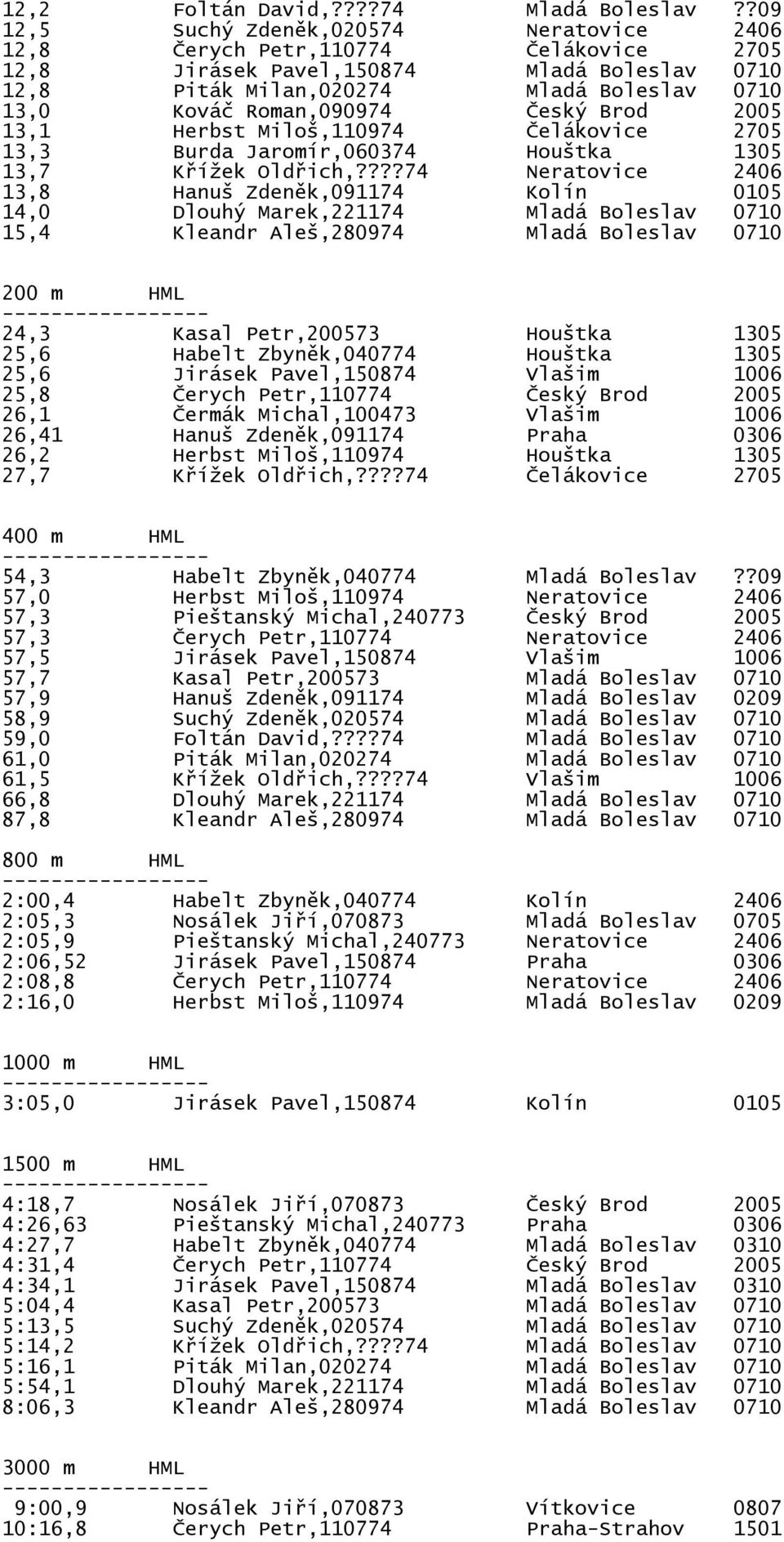 12,2 Foltán David,????74 Mladá Boleslav ??09
12,5 Suchý Zdeněk,020574 Neratovice 2406
12,8 Čerych Petr,110774 Čelákovice 2705
12,8 Jirásek Pavel,150874 Mladá Boleslav 0710
12,8 Piták Milan,020274 Mladá Boleslav 0710
13,0 Kováč Roman,090974 Český Brod 2005
13,1 Herbst Miloš,110974 Čelákovice 2705
13,3 Burda Jaromír,060374 Houštka 1305
13,7 Křížek Oldřich,????74 Neratovice 2406
13,8 Hanuš Zdeněk,091174 Kolín 0105
14,0 Dlouhý Marek,221174 Mladá Boleslav 0710
15,4 Kleandr Aleš,280974 Mladá Boleslav 0710

200 m HML
-----------------
24,3 Kasal Petr,200573 Houštka 1305
25,6 Habelt Zbyněk,040774 Houštka 1305
25,6 Jirásek Pavel,150874 Vlašim 1006
25,8 Čerych Petr,110774 Český Brod 2005
26,1 Čermák Michal,100473 Vlašim 1006
26,41 Hanuš Zdeněk,091174 Praha 0306
26,2 Herbst Miloš,110974 Houštka 1305
27,7 Křížek Oldřich,????74 Čelákovice 2705

400 m HML
-----------------
54,3 Habelt Zbyněk,040774 Mladá Boleslav ??09
57,0 Herbst Miloš,110974 Neratovice 2406
57,3 Pieštanský Michal,240773 Český Brod 2005
57,3 Čerych Petr,110774 Neratovice 2406
57,5 Jirásek Pavel,150874 Vlašim 1006
57,7 Kasal Petr,200573 Mladá Boleslav 0710
57,9 Hanuš Zdeněk,091174 Mladá Boleslav 0209
58,9 Suchý Zdeněk,020574 Mladá Boleslav 0710
59,0 Foltán David,????74 Mladá Boleslav 0710
61,0 Piták Milan,020274 Mladá Boleslav 0710
61,5 Křížek Oldřich,????74 Vlašim 1006
66,8 Dlouhý Marek,221174 Mladá Boleslav 0710
87,8 Kleandr Aleš,280974 Mladá Boleslav 0710

800 m HML
-----------------
2:00,4 Habelt Zbyněk,040774 Kolín 2406
2:05,3 Nosálek Jiří,070873 Mladá Boleslav 0705
2:05,9 Pieštanský Michal,240773 Neratovice 2406
2:06,52 Jirásek Pavel,150874 Praha 0306
2:08,8 Čerych Petr,110774 Neratovice 2406
2:16,0 Herbst Miloš,110974 Mladá Boleslav 0209

1000 m HML
-----------------
3:05,0 Jirásek Pavel,150874 Kolín 0105

1500 m HML
-----------------
4:18,7 Nosálek Jiří,070873 Český Brod 2005
4:26,63 Pieštanský Michal,240773 Praha 0306
4:27,7 Habelt Zbyněk,040774 Mladá Boleslav 0310
4:31,4 Čerych Petr,110774 Český Brod 2005
4:34,1 Jirásek Pavel,150874 Mladá Boleslav 0310
5:04,4 Kasal Petr,200573 Mladá Boleslav 0710
5:13,5 Suchý Zdeněk,020574 Mladá Boleslav 0710
5:14,2 Křížek Oldřich,????74 Mladá Boleslav 0710
5:16,1 Piták Milan,020274 Mladá Boleslav 0710
5:54,1 Dlouhý Marek,221174 Mladá Boleslav 0710
8:06,3 Kleandr Aleš,280974 Mladá Boleslav 0710

3000 m HML
-----------------
9:00,9 Nosálek Jiří,070873 Vítkovice 0807
10:16,8 Čerych Petr,110774 Praha-Strahov 1501